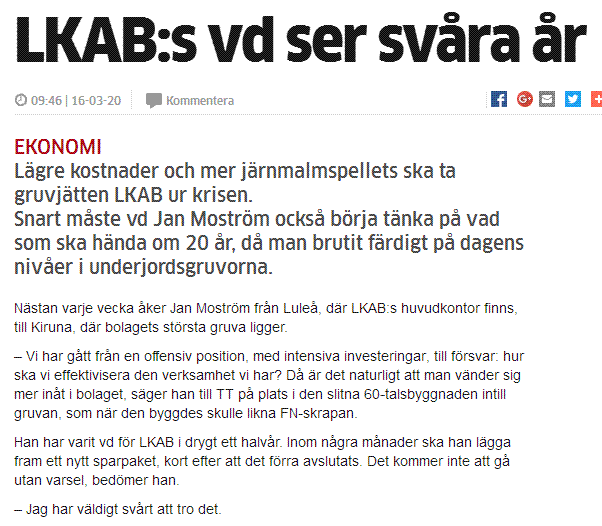 LKAB:s vd ser svåra år

09:46 | 16-03-20 Kommentera

EKONOMI
Lägre kostnader och mer järnmalmspellets ska ta gruvjätten LKAB ur krisen.
Snart måste vd Jan Moström också börja tänka på vad som ska hända om 20 år, då man brutit färdigt på dagens nivåer i underjordsgruvorna.

Nästan varje vecka åker Jan Moström från Luleå, där LKAB:s huvudkontor finns, till Kiruna, där bolagets största gruva ligger.

– Vi har gått från en offensiv position, med intensiva investeringar, till försvar: hur ska vi effektivisera den verksamhet vi har? Då är det naturligt att man vänder sig mer inåt i bolaget, säger han till TT på plats i den slitna 60-talsbyggnaden intill gruvan, som när den byggdes skulle likna FN-skrapan.

Han har varit vd för LKAB i drygt ett halvår. Inom några månader ska han lägga fram ett nytt sparpaket, kort efter att det förra avslutats. Det kommer inte att gå utan varsel, bedömer han.

– Jag har väldigt svårt att tro det.